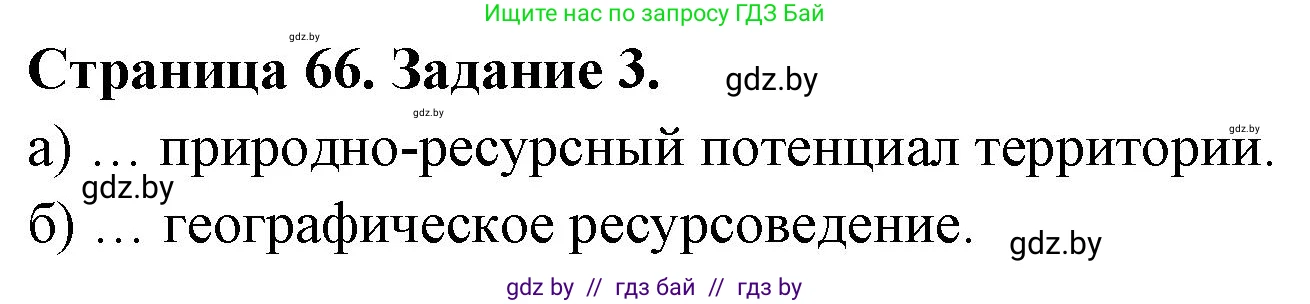 Ищите нас по запросу ГДЗ Бай

gdz.by

Страница 66. Задание 3. gdz.by

gdz.by

gdz.by

а) … природно-ресурсный потенциал территории.

gdz.by

б) … географическое ресурсоведение. gdz.by

gdz by // гдз бай // гдз by